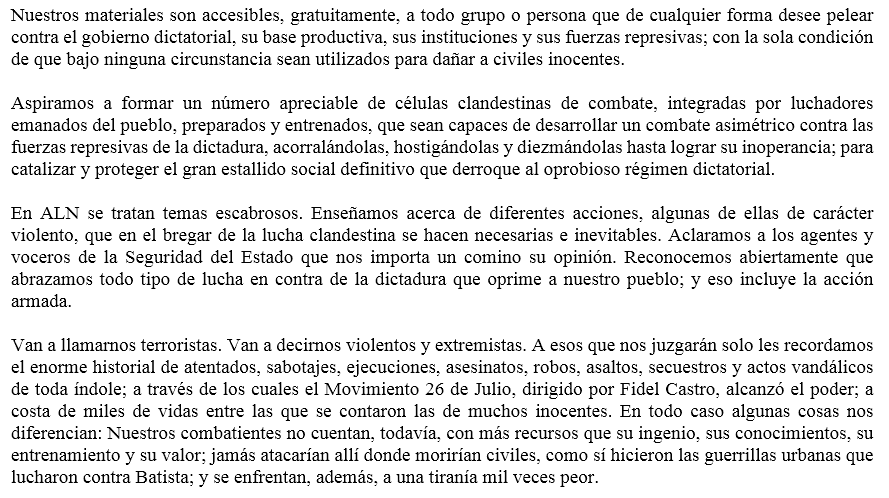 Nuestros materiales son accesibles, gratuitamente, a todo grupo o persona que de cualquier forma desee pelear contra el gobierno dictatorial, su base productiva, sus instituciones y sus fuerzas represivas; con la sola condición de que bajo ninguna circunstancia sean utilizados para dañar a civiles inocentes.

Aspiramos a formar un número apreciable de células clandestinas de combate, integradas por luchadores emanados del pueblo, preparados y entrenados, que sean capaces de desarrollar un combate asimétrico contra las fuerzas represivas de la dictadura, acorralándolas, hostigándolas y diezmándolas hasta lograr su inoperancia; para catalizar y proteger el gran estallido social definitivo que derroque al oprobioso régimen dictatorial.

En ALN se tratan temas escabrosos. Enseñamos acerca de diferentes acciones, algunas de ellas de carácter violento, que en el bregar de la lucha clandestina se hacen necesarias e inevitables. Aclaramos a los agentes y voceros de la Seguridad del Estado que nos importa un comino su opinión. Reconocemos abiertamente que abrazamos todo tipo de lucha en contra de la dictadura que oprime a nuestro pueblo; y eso incluye la acción armada.

Van a llamarnos terroristas. Van a decirnos violentos y extremistas. A esos que nos juzgarán solo les recordamos el enorme historial de atentados, sabotajes, ejecuciones, asesinatos, robos, asaltos, secuestros y actos vandálicos de toda índole; a través de los cuales el Movimiento 26 de Julio, dirigido por Fidel Castro, alcanzó el poder; a costa de miles de vidas entre las que se contaron las de muchos inocentes. En todo caso algunas cosas nos diferencian: Nuestros combatientes no cuentan, todavía, con más recursos que su ingenio, sus conocimientos, su entrenamiento y su valor; jamás atacarían allí donde morirían civiles, como sí hicieron las guerrillas urbanas que lucharon contra Batista; y se enfrentan, además, a una tiranía mil veces peor.